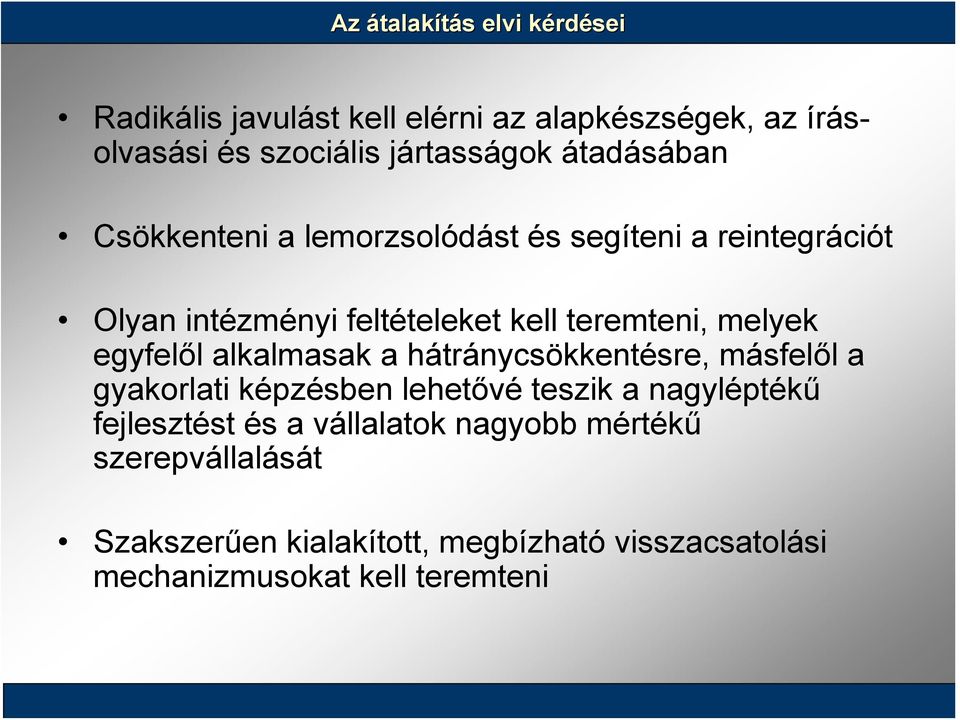 Az átalakítás elvi kérdései

• Radikális javulást kell elérni az alapkészségek, az írás-olvasási és szociális jártasságok átadásában

• Csökkenteni a lemorzsolódást és segíteni a reintegrációt

• Olyan intézményi feltételeket kell teremteni, melyek egyfelől alkalmasak a hátránycsökkentésre, másfelől a gyakorlati képzésben lehetővé teszik a nagyléptékű fejlesztést és a vállalatok nagyobb mértékű szerepvállalását

• Szakszerűen kialakított, megbízható visszacsatolási mechanizmusokat kell teremteni